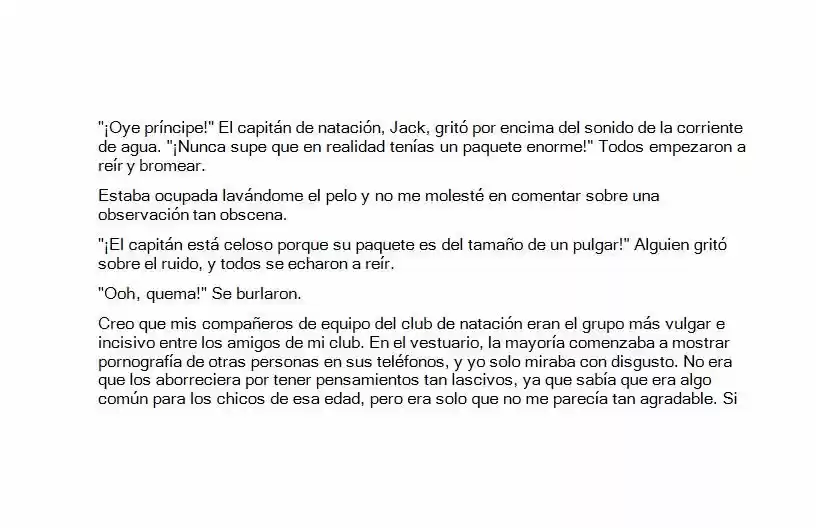 "¡Oye príncipe!" El capitán de natación, Jack, gritó por encima del sonido de la corriente de agua. "¡Nunca supe que en realidad tenías un paquete enorme!" Todos empezaron a reír y bromear.

Estaba ocupada lavándome el pelo y no me molesté en comentar sobre una observación tan obscena.

"¡El capitán está celoso porque su paquete es del tamaño de un pulgar!" Alguien gritó sobre el ruido, y todos se echaron a reír.

"Ooh, quema!" Se burlaron.

Creo que mis compañeros de equipo del club de natación eran el grupo más vulgar e incisivo entre los amigos de mi club. En el vestuario, la mayoría comenzaba a mostrar pornografía de otras personas en sus teléfonos, y yo solo miraba con disgusto. No era que los aborreciera por tener pensamientos tan lascivos, ya que sabía que era algo común para los chicos de esa edad, pero era solo que no me parecía tan agradable. Si